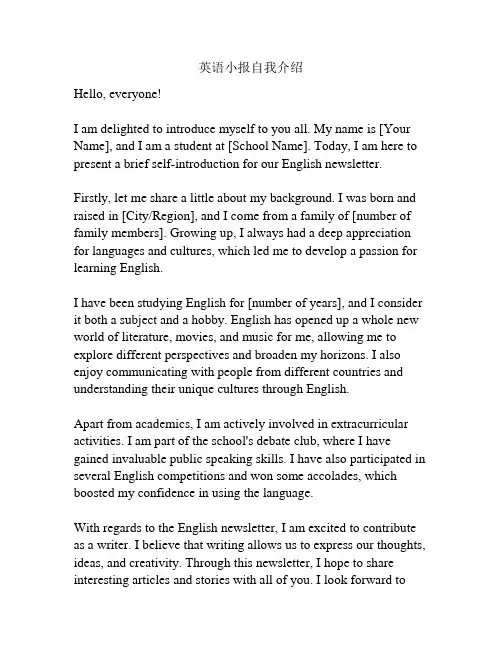 英语小报自我介绍

Hello, everyone!

I am delighted to introduce myself to you all. My name is [Your Name], and I am a student at [School Name]. Today, I am here to present a brief self-introduction for our English newsletter.

Firstly, let me share a little about my background. I was born and raised in [City/Region], and I come from a family of [number of family members]. Growing up, I always had a deep appreciation for languages and cultures, which led me to develop a passion for learning English.

I have been studying English for [number of years], and I consider it both a subject and a hobby. English has opened up a whole new world of literature, movies, and music for me, allowing me to explore different perspectives and broaden my horizons. I also enjoy communicating with people from different countries and understanding their unique cultures through English.

Apart from academics, I am actively involved in extracurricular activities. I am part of the school's debate club, where I have gained invaluable public speaking skills. I have also participated in several English competitions and won some accolades, which boosted my confidence in using the language.

With regards to the English newsletter, I am excited to contribute as a writer. I believe that writing allows us to express our thoughts, ideas, and creativity. Through this newsletter, I hope to share interesting articles and stories with all of you. I look forward to